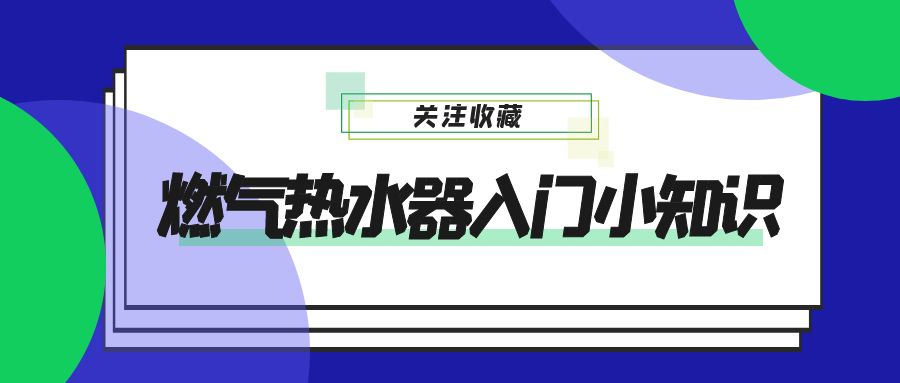 关注收藏

燃气热水器入门小知识